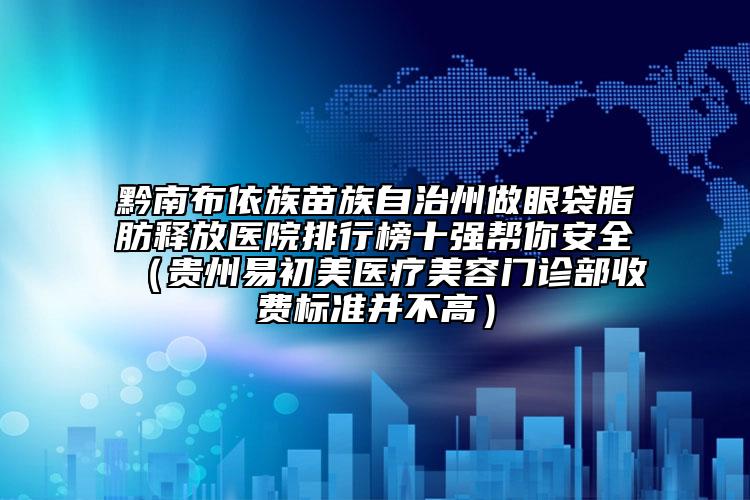 黔南布依族苗族自治州做眼袋脂肪释放医院排行榜十强帮你安全（贵州易初美医疗美容门诊部收费标准并不高）